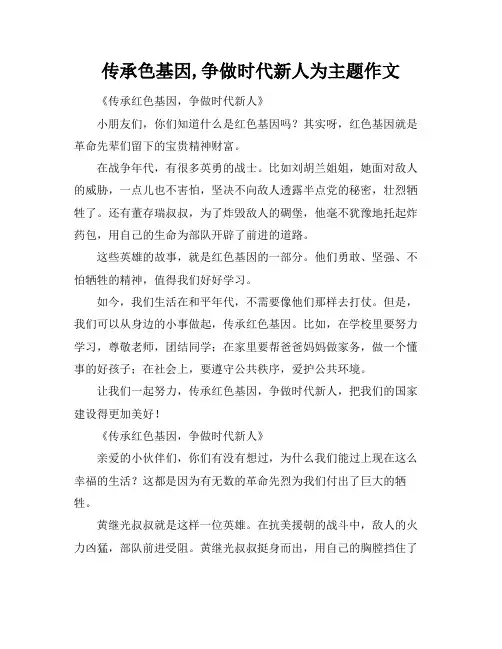 传承色基因,争做时代新人为主题作文

《传承红色基因，争做时代新人》

小朋友们，你们知道什么是红色基因吗？其实呀，红色基因就是革命先辈们留下的宝贵精神财富。

在战争年代，有很多英勇的战士。比如刘胡兰姐姐，她面对敌人的威胁，一点儿也不害怕，坚决不向敌人透露半点党的秘密，壮烈牺牲了。还有董存瑞叔叔，为了炸毁敌人的碉堡，他毫不犹豫地托起炸药包，用自己的生命为部队开辟了前进的道路。

这些英雄的故事，就是红色基因的一部分。他们勇敢、坚强、不怕牺牲的精神，值得我们好好学习。

如今，我们生活在和平年代，不需要像他们那样去打仗。但是，我们可以从身边的小事做起，传承红色基因。比如，在学校里要努力学习，尊敬老师，团结同学；在家里要帮爸爸妈妈做家务，做一个懂事的好孩子；在社会上，要遵守公共秩序，爱护公共环境。

让我们一起努力，传承红色基因，争做时代新人，把我们的国家建设得更加美好！

《传承红色基因，争做时代新人》

亲爱的小伙伴们，你们有没有想过，为什么我们能过上现在这么幸福的生活？这都是因为有无数的革命先烈为我们付出了巨大的牺牲。

黄继光叔叔就是这样一位英雄。在抗美援朝的战斗中，敌人的火力凶猛，部队前进受阻。黄继光叔叔挺身而出，用自己的胸膛挡住了